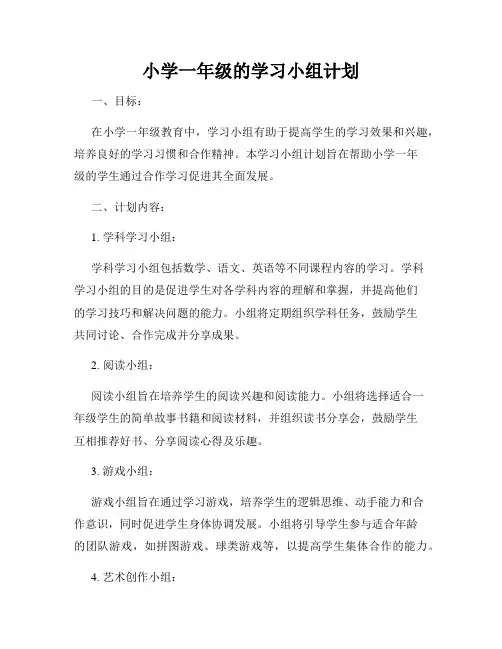 小学一年级的学习小组计划

一、目标：

在小学一年级教育中，学习小组有助于提高学生的学习效果和兴趣，培养良好的学习习惯和合作精神。本学习小组计划旨在帮助小学一年级的学生通过合作学习促进其全面发展。

二、计划内容：

1. 学科学习小组：

学科学习小组包括数学、语文、英语等不同课程内容的学习。学科学习小组的目的是促进学生对各学科内容的理解和掌握，并提高他们的学习技巧和解决问题的能力。小组将定期组织学科任务，鼓励学生共同讨论、合作完成并分享成果。

2. 阅读小组：

阅读小组旨在培养学生的阅读兴趣和阅读能力。小组将选择适合一年级学生的简单故事书籍和阅读材料，并组织读书分享会，鼓励学生互相推荐好书、分享阅读心得及乐趣。

3. 游戏小组：

游戏小组旨在通过学习游戏，培养学生的逻辑思维、动手能力和合作意识，同时促进学生身体协调发展。小组将引导学生参与适合年龄的团队游戏，如拼图游戏、球类游戏等，以提高学生集体合作的能力。

4. 艺术创作小组：